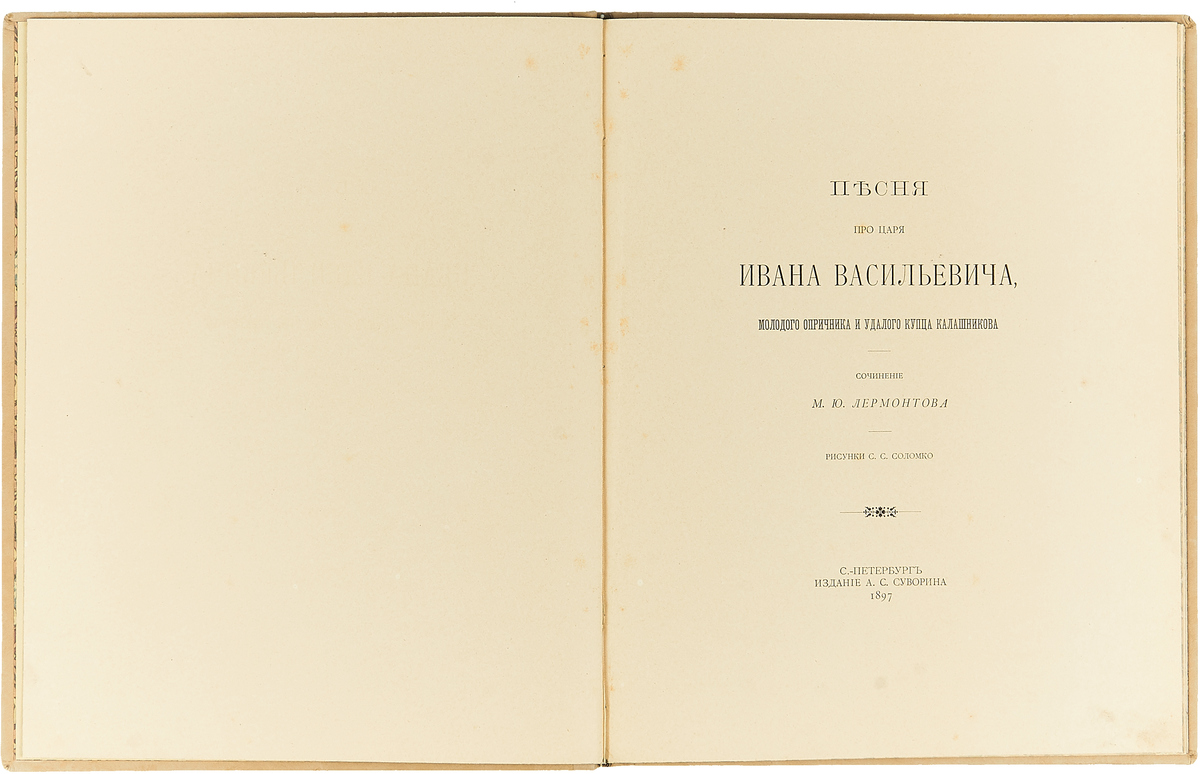 ПѢСНЯ

ПРО ЦАРЯ

ИВАНА ВАСИЛЬЕВИЧА,

МОЛОДОГО ОПРИЧНИКА И УДАЛОГО КУПЦА КАЛАШНИКОВА

СОЧИНЕНІЕ

М. Ю. ЛЕРМОНТОВА

РИСУНКИ С. С. СОЛОМКО

С.-ПЕТЕРБУРГЪ
ИЗДАНІЕ А. С. СУВОРИНА
1897